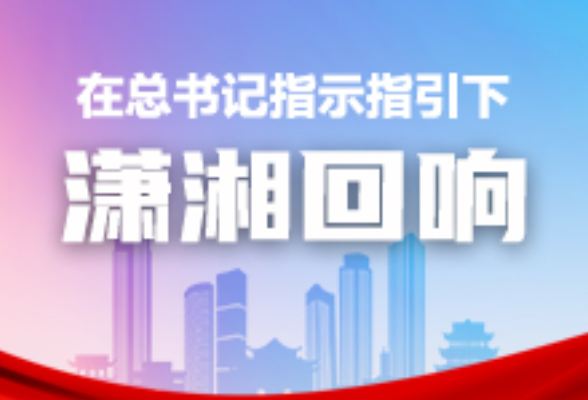 在总书记指示指引下

潇湘回响